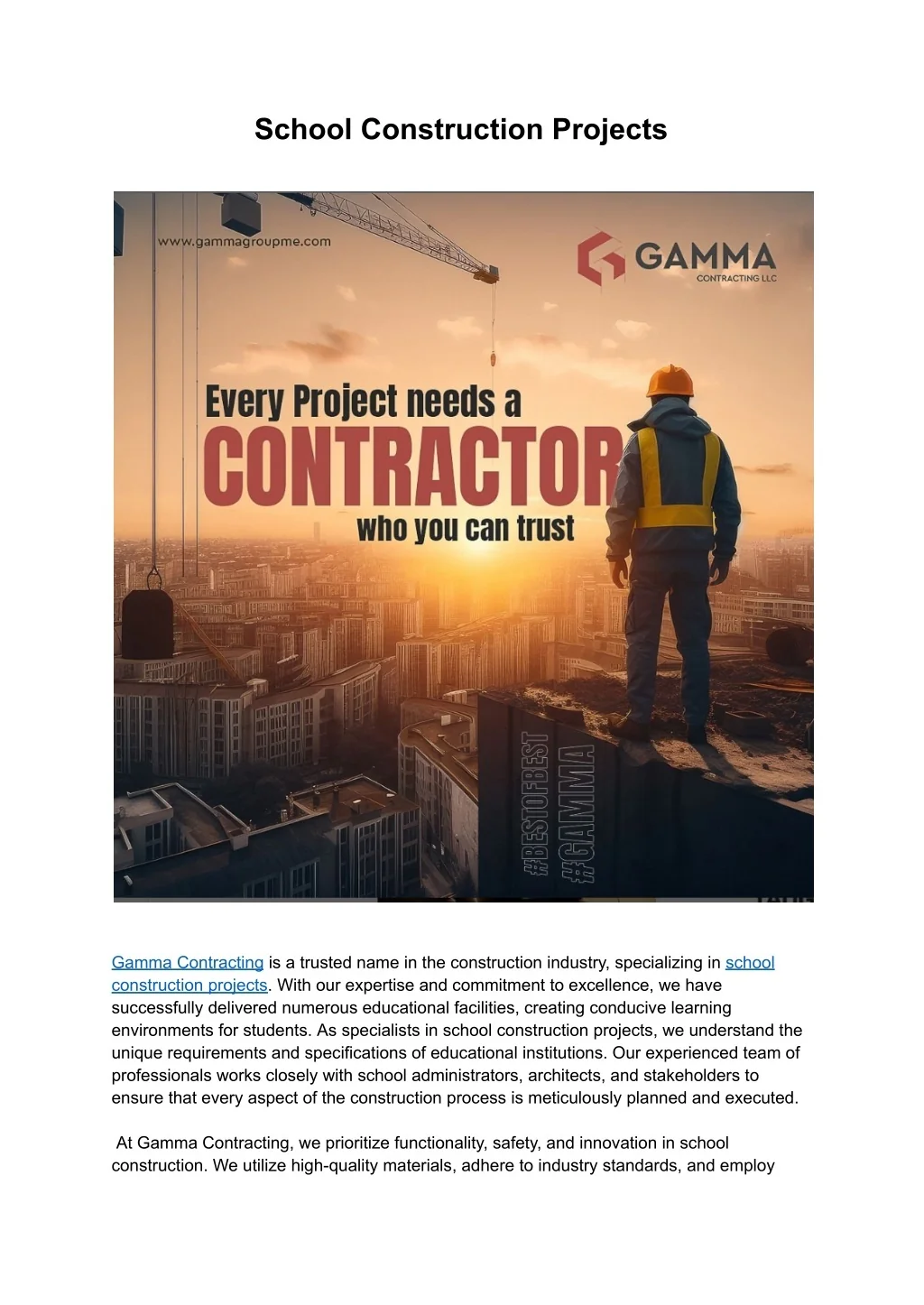 School Construction Projects

www.gammagroupme.com

GAMMA
CONTRACTING LLC

Every Project needs a
CONTRACTOR
who you can trust

#BESTOFBEST
#GAMMA

Gamma Contracting is a trusted name in the construction industry, specializing in school construction projects. With our expertise and commitment to excellence, we have successfully delivered numerous educational facilities, creating conducive learning environments for students. As specialists in school construction projects, we understand the unique requirements and specifications of educational institutions. Our experienced team of professionals works closely with school administrators, architects, and stakeholders to ensure that every aspect of the construction process is meticulously planned and executed.

At Gamma Contracting, we prioritize functionality, safety, and innovation in school construction. We utilize high-quality materials, adhere to industry standards, and employ